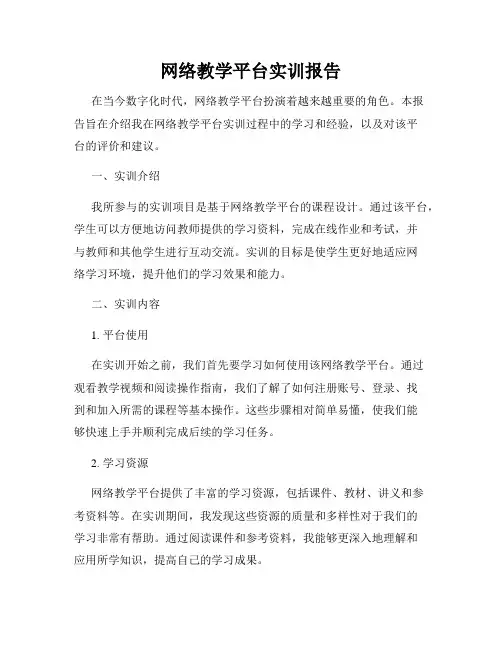 网络教学平台实训报告

在当今数字化时代，网络教学平台扮演着越来越重要的角色。本报告旨在介绍我在网络教学平台实训过程中的学习和经验，以及对该平台的评价和建议。

一、实训介绍

我所参与的实训项目是基于网络教学平台的课程设计。通过该平台，学生可以方便地访问教师提供的学习资料，完成在线作业和考试，并与教师和其他学生进行互动交流。实训的目标是使学生更好地适应网络学习环境，提升他们的学习效果和能力。

二、实训内容

1. 平台使用

在实训开始之前，我们首先要学习如何使用该网络教学平台。通过观看教学视频和阅读操作指南，我们了解了如何注册账号、登录、找到和加入所需的课程等基本操作。这些步骤相对简单易懂，使我们能够快速上手并顺利完成后续的学习任务。

2. 学习资源

网络教学平台提供了丰富的学习资源，包括课件、教材、讲义和参考资料等。在实训期间，我发现这些资源的质量和多样性对于我们的学习非常有帮助。通过阅读课件和参考资料，我能够更深入地理解和应用所学知识，提高自己的学习成果。